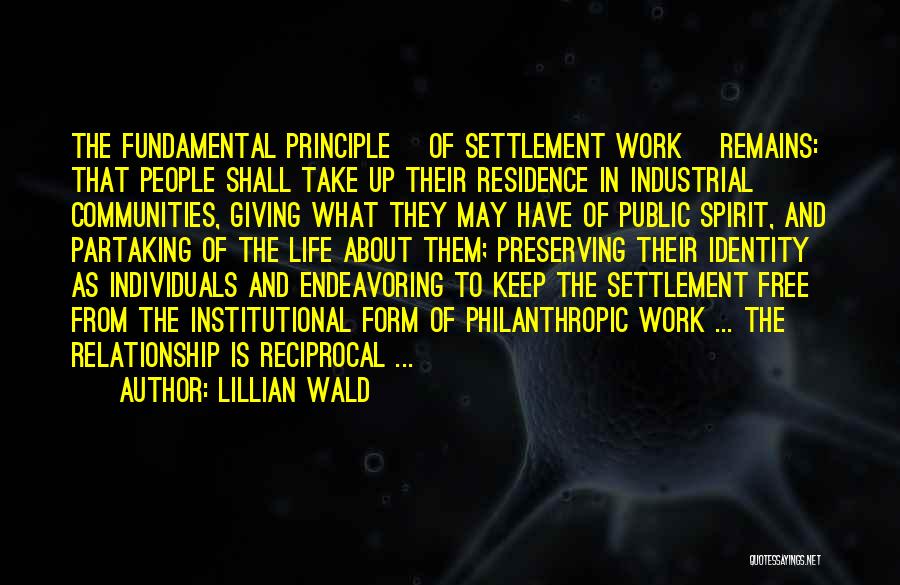 THE FUNDAMENTAL PRINCIPLE OF SETTLEMENT WORK REMAINS: THAT PEOPLE SHALL TAKE UP THEIR RESIDENCE IN INDUSTRIAL COMMUNITIES, GIVING WHAT THEY MAY HAVE OF PUBLIC SPIRIT, AND PARTAKING OF THE LIFE ABOUT THEM; PRESERVING THEIR IDENTITY AS INDIVIDUALS AND ENDEAVORING TO KEEP THE SETTLEMENT FREE FROM THE INSTITUTIONAL FORM OF PHILANTHROPIC WORK ... THE RELATIONSHIP IS RECIPROCAL ...

AUTHOR: LILLIAN WALD

QUOTESSAYINGS.NET